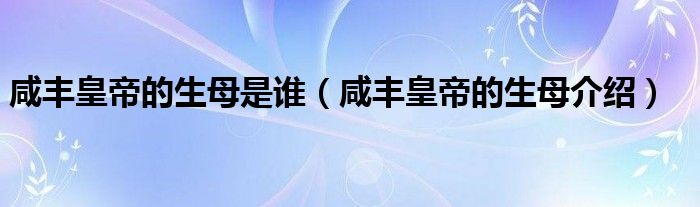 咸丰皇帝的生母是谁（咸丰皇帝的生母介绍）